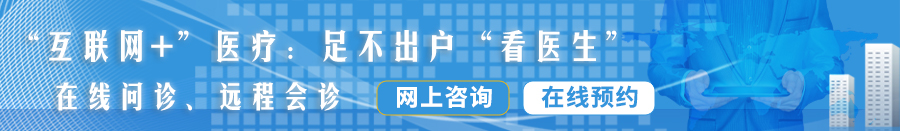 “互联网+”医疗：足不出户“看医生”

在线问诊、远程会诊

网上咨询

在线预约